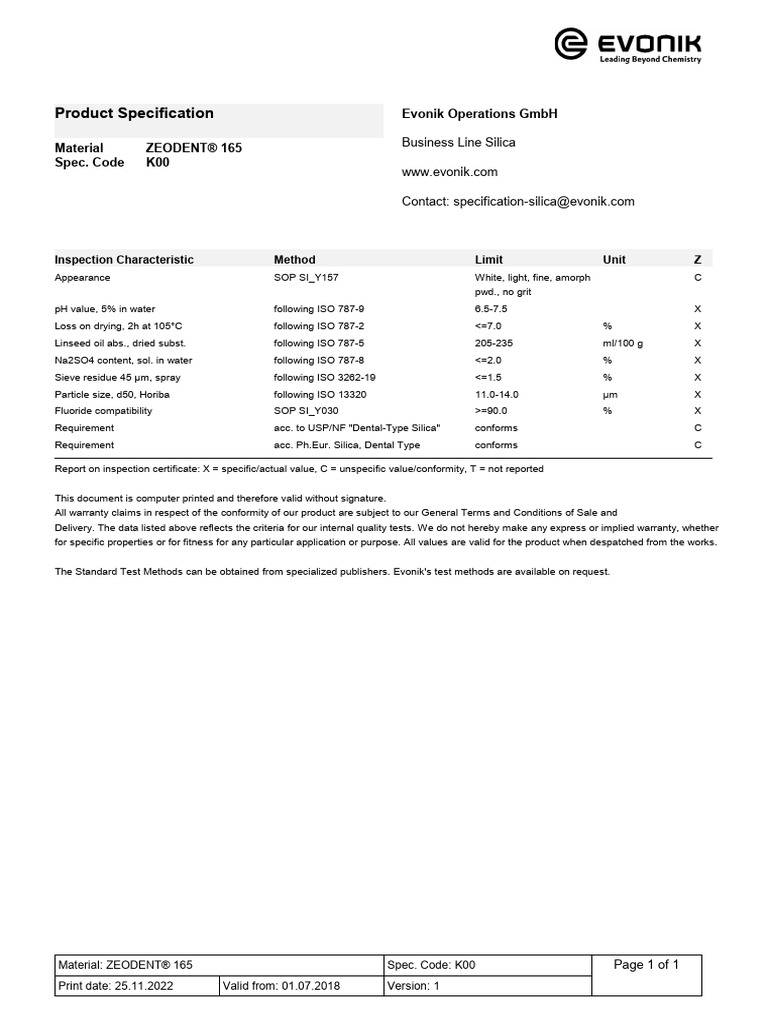 EVONIK
Leading Beyond Chemistry

Product Specification

Material ZEODENT® 165
Spec. Code K00

Evonik Operations GmbH

Business Line Silica

www.evonik.com

Contact: specification-silica@evonik.com

| Inspection Characteristic | Method | Limit | Unit | Z |
|---|---|---|---|---|
| Appearance | SOP SI_Y157 | White, light, fine, amorph pwd., no grit | | C |
| pH value, 5% in water | following ISO 787-9 | 6.5-7.5 | | X |
| Loss on drying, 2h at 105°C | following ISO 787-2 | <=7.0 | % | X |
| Linseed oil abs., dried subst. | following ISO 787-5 | 205-235 | ml/100 g | X |
| Na2SO4 content, sol. in water | following ISO 787-8 | <=2.0 | % | X |
| Sieve residue 45 µm, spray | following ISO 3262-19 | <=1.5 | % | X |
| Particle size, d50, Horiba | following ISO 13320 | 11.0-14.0 | µm | X |
| Fluoride compatibility | SOP SI_Y030 | >=90.0 | % | X |
| Requirement | acc. to USP/NF "Dental-Type Silica" | conforms | | C |
| Requirement | acc. Ph.Eur. Silica, Dental Type | conforms | | C |

Report on inspection certificate: X = specific/actual value, C = unspecific value/conformity, T = not reported

This document is computer printed and therefore valid without signature.
All warranty claims in respect of the conformity of our product are subject to our General Terms and Conditions of Sale and Delivery. The data listed above reflects the criteria for our internal quality tests. We do not hereby make any express or implied warranty, whether for specific properties or for fitness for any particular application or purpose. All values are valid for the product when despatched from the works.

The Standard Test Methods can be obtained from specialized publishers. Evonik's test methods are available on request.

| Material: ZEODENT® 165 | | Spec. Code: K00 | Page 1 of 1 |
|---|---|---|---|
| Print date: 25.11.2022 | Valid from: 01.07.2018 | Version: 1 | |